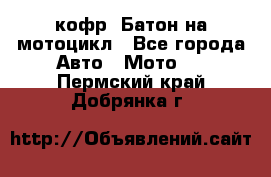 кофр  Батон на мотоцикл   Все города Авто   Мото   
 Пермский край
Добрянка г

http://Объявлений.сайт